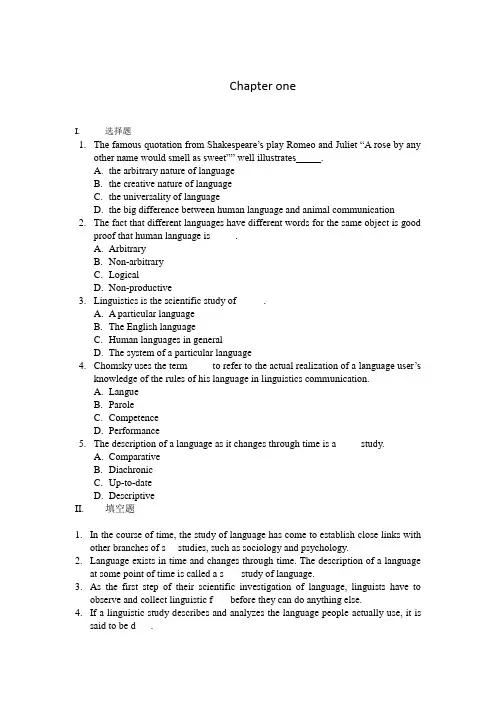 Chapter one

I. 选择题

1. The famous quotation from Shakespeare's play Romeo and Juliet "A rose by any other name would smell as sweet"" well illustrates_____.
A. the arbitrary nature of language
B. the creative nature of language
C. the universality of language
D. the big difference between human language and animal communication
2. The fact that different languages have different words for the same object is good proof that human language is .
A. Arbitrary
B. Non-arbitrary
C. Logical
D. Non-productive
3. Linguistics is the scientific study of .
A. A particular language
B. The English language
C. Human languages in general
D. The system of a particular language
4. Chomsky uses the term to refer to the actual realization of a language user's knowledge of the rules of his language in linguistics communication.
A. Langue
B. Parole
C. Competence
D. Performance
5. The description of a language as it changes through time is a study.
A. Comparative
B. Diachronic
C. Up-to-date
D. Descriptive

II. 填空题

1. In the course of time, the study of language has come to establish close links with other branches of s studies, such as sociology and psychology.
2. Language exists in time and changes through time. The description of a language at some point of time is called a s study of language.
3. As the first step of their scientific investigation of language, linguists have to observe and collect linguistic f before they can do anything else.
4. If a linguistic study describes and analyzes the language people actually use, it is said to be d .